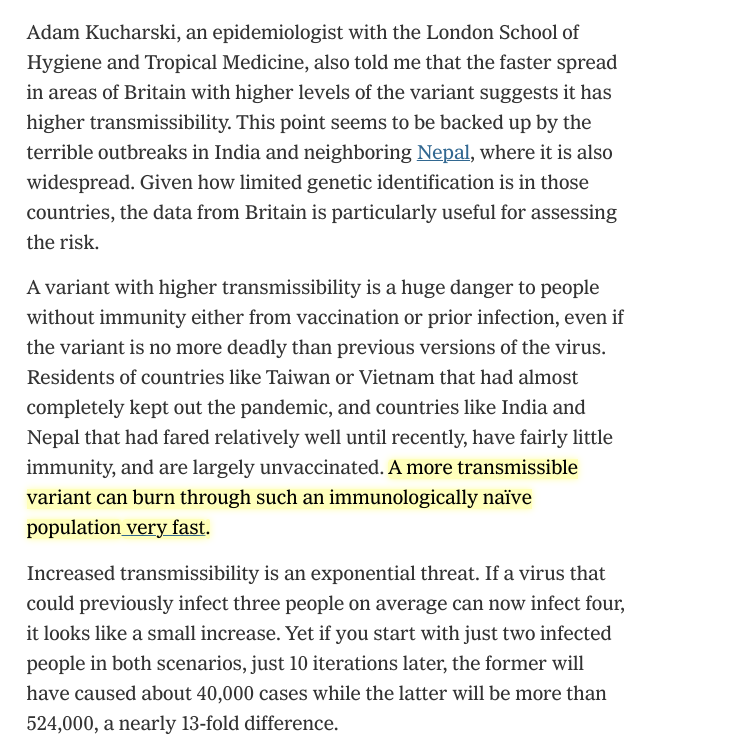 Adam Kucharski, an epidemiologist with the London School of Hygiene and Tropical Medicine, also told me that the faster spread in areas of Britain with higher levels of the variant suggests it has higher transmissibility. This point seems to be backed up by the terrible outbreaks in India and neighboring Nepal, where it is also widespread. Given how limited genetic identification is in those countries, the data from Britain is particularly useful for assessing the risk.

A variant with higher transmissibility is a huge danger to people without immunity either from vaccination or prior infection, even if the variant is no more deadly than previous versions of the virus. Residents of countries like Taiwan or Vietnam that had almost completely kept out the pandemic, and countries like India and Nepal that had fared relatively well until recently, have fairly little immunity, and are largely unvaccinated. A more transmissible variant can burn through such an immunologically naïve population very fast.

Increased transmissibility is an exponential threat. If a virus that could previously infect three people on average can now infect four, it looks like a small increase. Yet if you start with just two infected people in both scenarios, just 10 iterations later, the former will have caused about 40,000 cases while the latter will be more than 524,000, a nearly 13-fold difference.